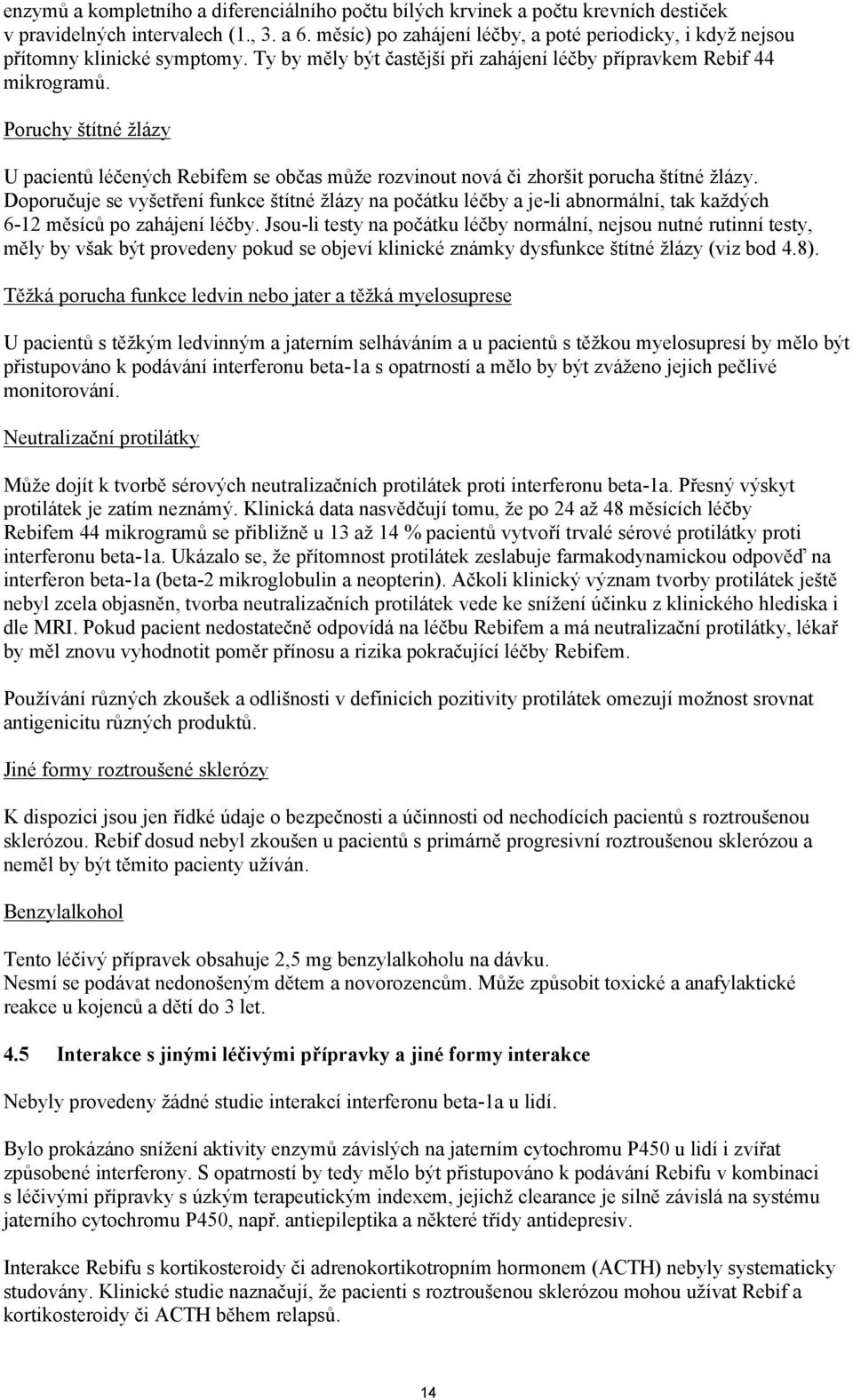 enzymů a kompletního a diferenciálního počtu bílých krvinek a počtu krevních destiček v pravidelných intervalech (1., 3. a 6. měsíc) po zahájení léčby, a poté periodicky, i když nejsou přítomny klinické symptomy. Ty by měly být častější při zahájení léčby přípravkem Rebif 44 mikrogramů.

Poruchy štítné žlázy

U pacientů léčených Rebifem se občas může rozvinout nová či zhoršit porucha štítné žlázy. Doporučuje se vyšetření funkce štítné žlázy na počátku léčby a je-li abnormální, tak každých 6-12 měsíců po zahájení léčby. Jsou-li testy na počátku léčby normální, nejsou nutné rutinní testy, měly by však být provedeny pokud se objeví klinické známky dysfunkce štítné žlázy (viz bod 4.8).

Těžká porucha funkce ledvin nebo jater a těžká myelosuprese

U pacientů s těžkým ledvinným a jaterním selháváním a u pacientů s těžkou myelosupresí by mělo být přistupováno k podávání interferonu beta-1a s opatrností a mělo by být zváženo jejich pečlivé monitorování.

Neutralizační protilátky

Může dojít k tvorbě sérových neutralizačních protilátek proti interferonu beta-1a. Přesný výskyt protilátek je zatím neznámý. Klinická data nasvědčují tomu, že po 24 až 48 měsících léčby Rebifem 44 mikrogramů se přibližně u 13 až 14 % pacientů vytvoří trvalé sérové protilátky proti interferonu beta-1a. Ukázalo se, že přítomnost protilátek zeslabuje farmakodynamickou odpověď na interferon beta-1a (beta-2 mikroglobulin a neopterin). Ačkoli klinický význam tvorby protilátek ještě nebyl zcela objasněn, tvorba neutralizačních protilátek vede ke snížení účinku z klinického hlediska i dle MRI. Pokud pacient nedostatečně odpovídá na léčbu Rebifem a má neutralizační protilátky, lékař by měl znovu vyhodnotit poměr přínosu a rizika pokračující léčby Rebifem.

Používání různých zkoušek a odlišnosti v definicích pozitivity protilátek omezují možnost srovnat antigenicitu různých produktů.

Jiné formy roztroušené sklerózy

K dispozici jsou jen řídké údaje o bezpečnosti a účinnosti od nechodících pacientů s roztroušenou sklerózou. Rebif dosud nebyl zkoušen u pacientů s primárně progresivní roztroušenou sklerózou a neměl by být těmito pacienty užíván.

Benzylalkohol

Tento léčivý přípravek obsahuje 2,5 mg benzylalkoholu na dávku.
Nesmí se podávat nedonošeným dětem a novorozencům. Může způsobit toxické a anafylaktické reakce u kojenců a dětí do 3 let.

4.5 Interakce s jinými léčivými přípravky a jiné formy interakce

Nebyly provedeny žádné studie interakcí interferonu beta-1a u lidí.

Bylo prokázáno snížení aktivity enzymů závislých na jaterním cytochromu P450 u lidí i zvířat způsobené interferony. S opatrností by tedy mělo být přistupováno k podávání Rebifu v kombinaci s léčivými přípravky s úzkým terapeutickým indexem, jejichž clearance je silně závislá na systému jaterního cytochromu P450, např. antiepileptika a některé třídy antidepresiv.

Interakce Rebifu s kortikosteroidy či adrenokortikotropním hormonem (ACTH) nebyly systematicky studovány. Klinické studie naznačují, že pacienti s roztroušenou sklerózou mohou užívat Rebif a kortikosteroidy či ACTH během relapsů.

14